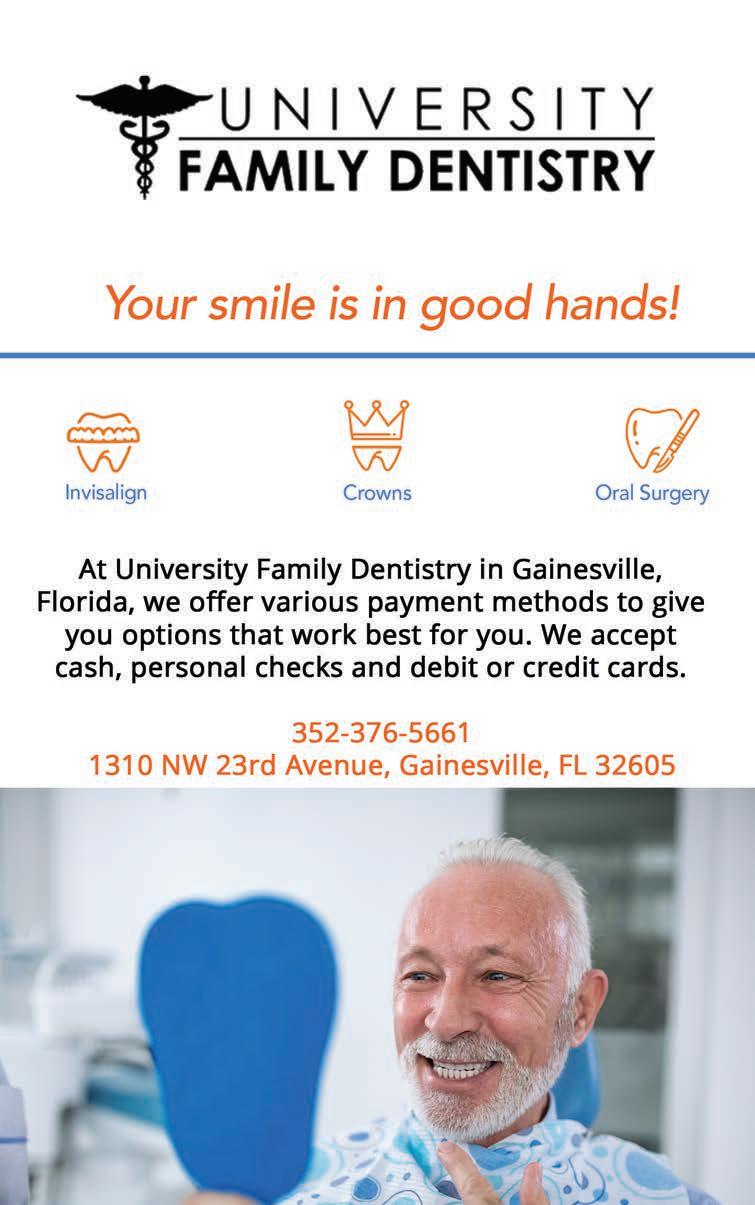 UNIVERSITY
FAMILY DENTISTRY

Your smile is in good hands!

Invisalign

Crowns

Oral Surgery

At University Family Dentistry in Gainesville, Florida, we offer various payment methods to give you options that work best for you. We accept cash, personal checks and debit or credit cards.

352-376-5661
1310 NW 23rd Avenue, Gainesville, FL 32605